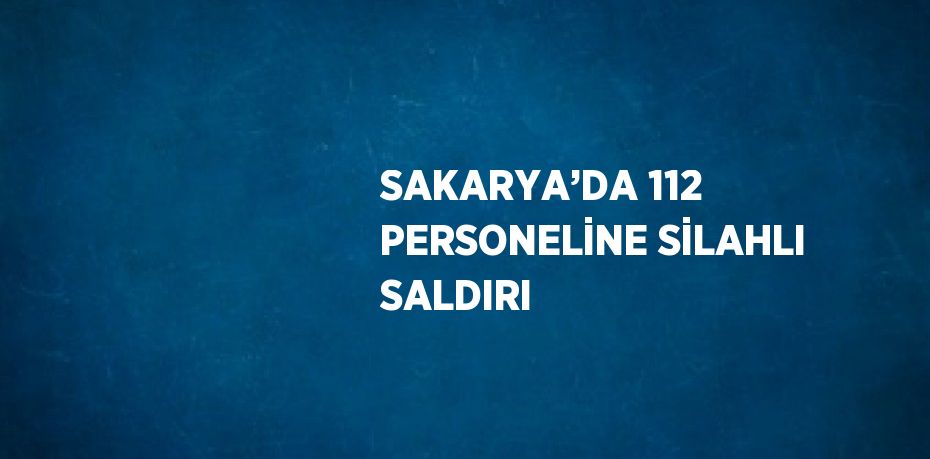 SAKARYA’DA 112 PERSONELİNE SİLAHLI SALDIRI